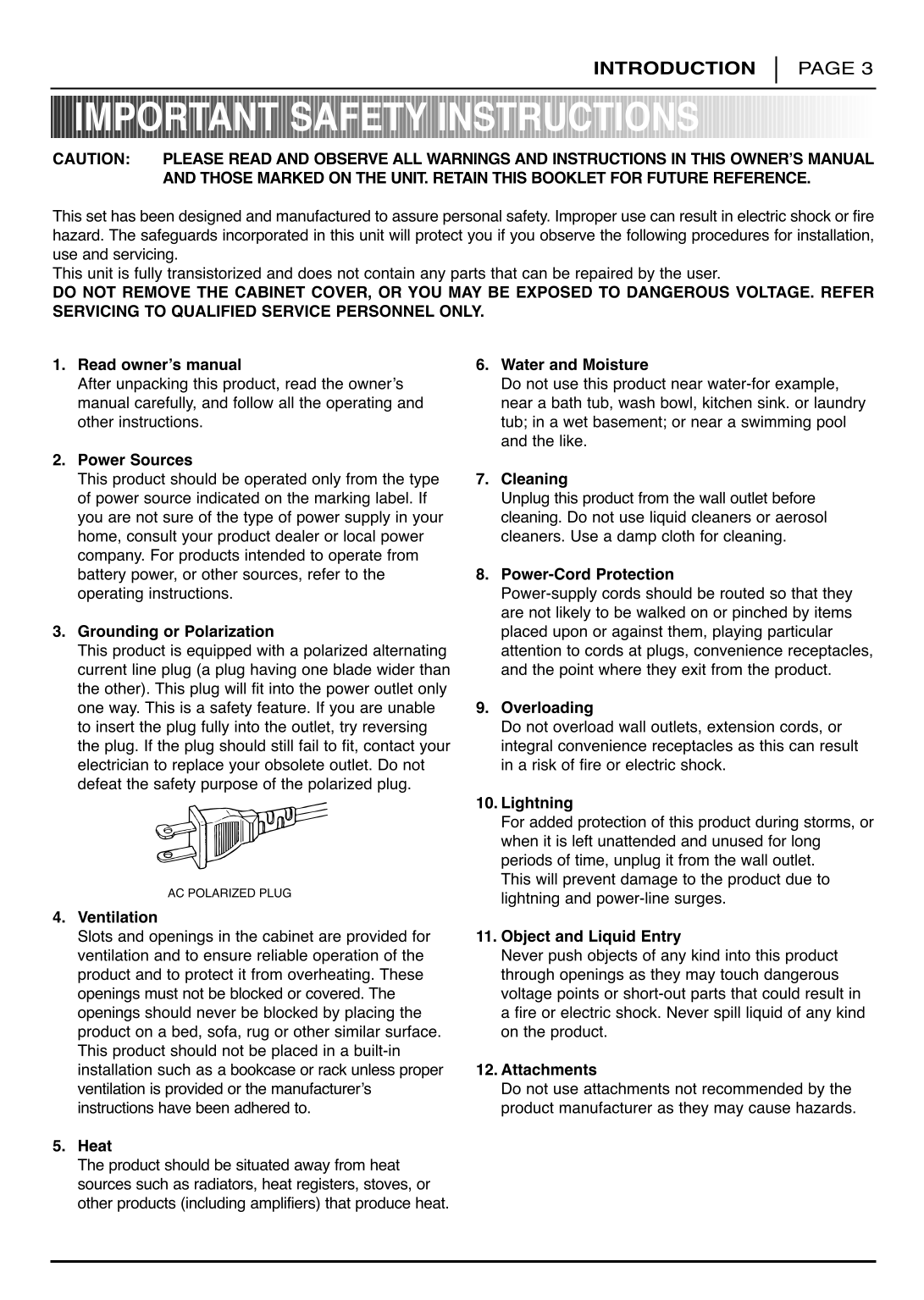 INTRODUCTION | PAGE 3

IMPORTANT SAFETY INSTRUCTIONS

CAUTION: PLEASE READ AND OBSERVE ALL WARNINGS AND INSTRUCTIONS IN THIS OWNER'S MANUAL AND THOSE MARKED ON THE UNIT. RETAIN THIS BOOKLET FOR FUTURE REFERENCE.

This set has been designed and manufactured to assure personal safety. Improper use can result in electric shock or fire hazard. The safeguards incorporated in this unit will protect you if you observe the following procedures for installation, use and servicing.
This unit is fully transistorized and does not contain any parts that can be repaired by the user.
DO NOT REMOVE THE CABINET COVER, OR YOU MAY BE EXPOSED TO DANGEROUS VOLTAGE. REFER SERVICING TO QUALIFIED SERVICE PERSONNEL ONLY.

1. Read owner's manual
After unpacking this product, read the owner's manual carefully, and follow all the operating and other instructions.

2. Power Sources
This product should be operated only from the type of power source indicated on the marking label. If you are not sure of the type of power supply in your home, consult your product dealer or local power company. For products intended to operate from battery power, or other sources, refer to the operating instructions.

3. Grounding or Polarization
This product is equipped with a polarized alternating current line plug (a plug having one blade wider than the other). This plug will fit into the power outlet only one way. This is a safety feature. If you are unable to insert the plug fully into the outlet, try reversing the plug. If the plug should still fail to fit, contact your electrician to replace your obsolete outlet. Do not defeat the safety purpose of the polarized plug.

AC POLARIZED PLUG

4. Ventilation
Slots and openings in the cabinet are provided for ventilation and to ensure reliable operation of the product and to protect it from overheating. These openings must not be blocked or covered. The openings should never be blocked by placing the product on a bed, sofa, rug or other similar surface. This product should not be placed in a built-in installation such as a bookcase or rack unless proper ventilation is provided or the manufacturer's instructions have been adhered to.

5. Heat
The product should be situated away from heat sources such as radiators, heat registers, stoves, or other products (including amplifiers) that produce heat.

6. Water and Moisture
Do not use this product near water-for example, near a bath tub, wash bowl, kitchen sink. or laundry tub; in a wet basement; or near a swimming pool and the like.

7. Cleaning
Unplug this product from the wall outlet before cleaning. Do not use liquid cleaners or aerosol cleaners. Use a damp cloth for cleaning.

8. Power-Cord Protection
Power-supply cords should be routed so that they are not likely to be walked on or pinched by items placed upon or against them, playing particular attention to cords at plugs, convenience receptacles, and the point where they exit from the product.

9. Overloading
Do not overload wall outlets, extension cords, or integral convenience receptacles as this can result in a risk of fire or electric shock.

10. Lightning
For added protection of this product during storms, or when it is left unattended and unused for long periods of time, unplug it from the wall outlet.
This will prevent damage to the product due to lightning and power-line surges.

11. Object and Liquid Entry
Never push objects of any kind into this product through openings as they may touch dangerous voltage points or short-out parts that could result in a fire or electric shock. Never spill liquid of any kind on the product.

12. Attachments
Do not use attachments not recommended by the product manufacturer as they may cause hazards.